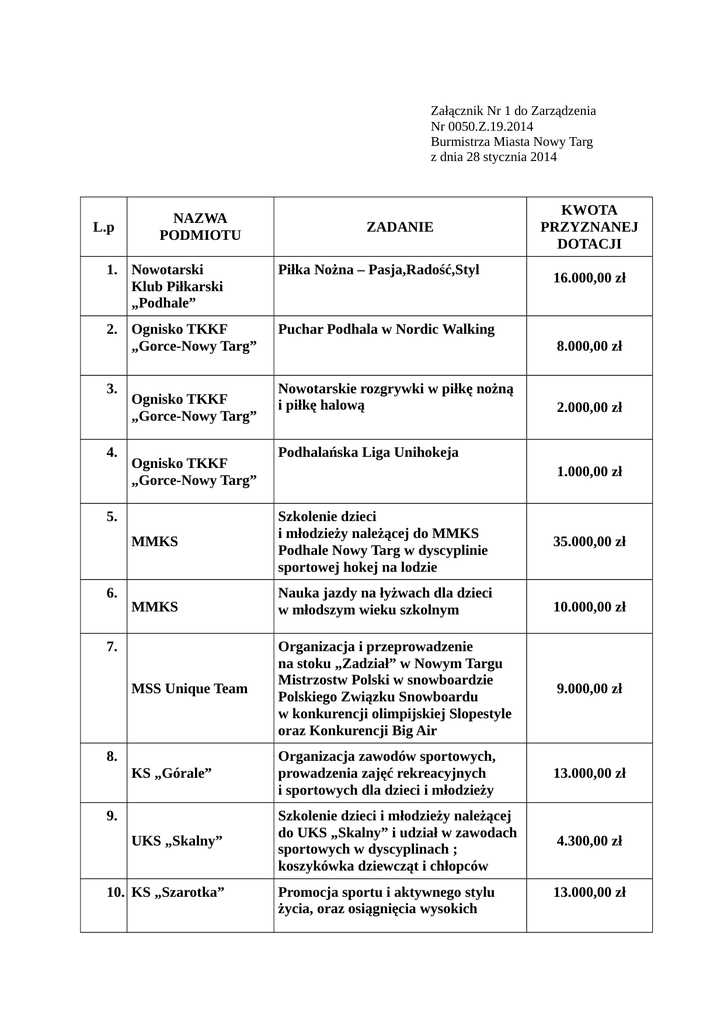 Załącznik Nr 1 do Zarządzenia
Nr 0050.Z.19.2014
Burmistrza Miasta Nowy Targ
z dnia 28 stycznia 2014

| L.p | NAZWA PODMIOTU | ZADANIE | KWOTA PRZYZNANEJ DOTACJI |
|---|---|---|---|
| 1. | Nowotarski Klub Piłkarski „Podhale” | Piłka Nożna – Pasja,Radość,Styl | 16.000,00 zł |
| 2. | Ognisko TKKF „Gorce-Nowy Targ” | Puchar Podhala w Nordic Walking | 8.000,00 zł |
| 3. | Ognisko TKKF „Gorce-Nowy Targ” | Nowotarskie rozgrywki w piłkę nożną i piłkę halową | 2.000,00 zł |
| 4. | Ognisko TKKF „Gorce-Nowy Targ” | Podhalańska Liga Unihokeja | 1.000,00 zł |
| 5. | MMKS | Szkolenie dzieci i młodzieży należącej do MMKS Podhale Nowy Targ w dyscyplinie sportowej hokej na lodzie | 35.000,00 zł |
| 6. | MMKS | Nauka jazdy na łyżwach dla dzieci w młodszym wieku szkolnym | 10.000,00 zł |
| 7. | MSS Unique Team | Organizacja i przeprowadzenie na stoku „Zadział” w Nowym Targu Mistrzostw Polski w snowboardzie Polskiego Związku Snowboardu w konkurencji olimpijskiej Slopestyle oraz Konkurencji Big Air | 9.000,00 zł |
| 8. | KS „Górale” | Organizacja zawodów sportowych, prowadzenia zajęć rekreacyjnych i sportowych dla dzieci i młodzieży | 13.000,00 zł |
| 9. | UKS „Skalny” | Szkolenie dzieci i młodzieży należącej do UKS „Skalny” i udział w zawodach sportowych w dyscyplinach ; koszykówka dziewcząt i chłopców | 4.300,00 zł |
| 10. | KS „Szarotka” | Promocja sportu i aktywnego stylu życia, oraz osiągnięcia wysokich | 13.000,00 zł |